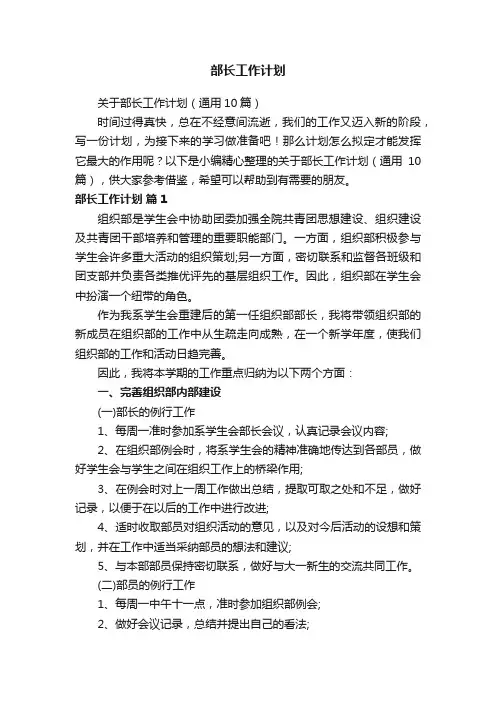 部长工作计划

关于部长工作计划（通用10篇）

时间过得真快，总在不经意间流逝，我们的工作又迈入新的阶段，写一份计划，为接下来的学习做准备吧！那么计划怎么拟定才能发挥它最大的作用呢？以下是小编精心整理的关于部长工作计划（通用 10篇），供大家参考借鉴，希望可以帮助到有需要的朋友。

部长工作计划 篇1

组织部是学生会中协助团委加强全院共青团思想建设、组织建设及共青团干部培养和管理的重要职能部门。一方面，组织部积极参与学生会许多重大活动的组织策划;另一方面，密切联系和监督各班级和团支部并负责各类推优评先的基层组织工作。因此，组织部在学生会中扮演一个纽带的角色。

作为我系学生会重建后的第一任组织部部长，我将带领组织部的新成员在组织部的工作中从生疏走向成熟，在一个新学年度，使我们组织部的工作和活动日趋完善。

因此，我将本学期的工作重点归纳为以下两个方面：

一、完善组织部内部建设

(一)部长的例行工作

1、每周一准时参加系学生会部长会议，认真记录会议内容;

2、在组织部例会时，将系学生会的精神准确地传达到各部员，做好学生会与学生之间在组织工作上的桥梁作用;

3、在例会时对上一周工作做出总结，提取可取之处和不足，做好记录，以便于在以后的工作中进行改进;

4、适时收取部员对组织活动的意见，以及对今后活动的设想和策划，并在工作中适当采纳部员的想法和建议;

5、与本部部员保持密切联系，做好与大一新生的交流共同工作。

(二)部员的例行工作

1、每周一中午十一点，准时参加组织部例会;

2、做好会议记录，总结并提出自己的看法;